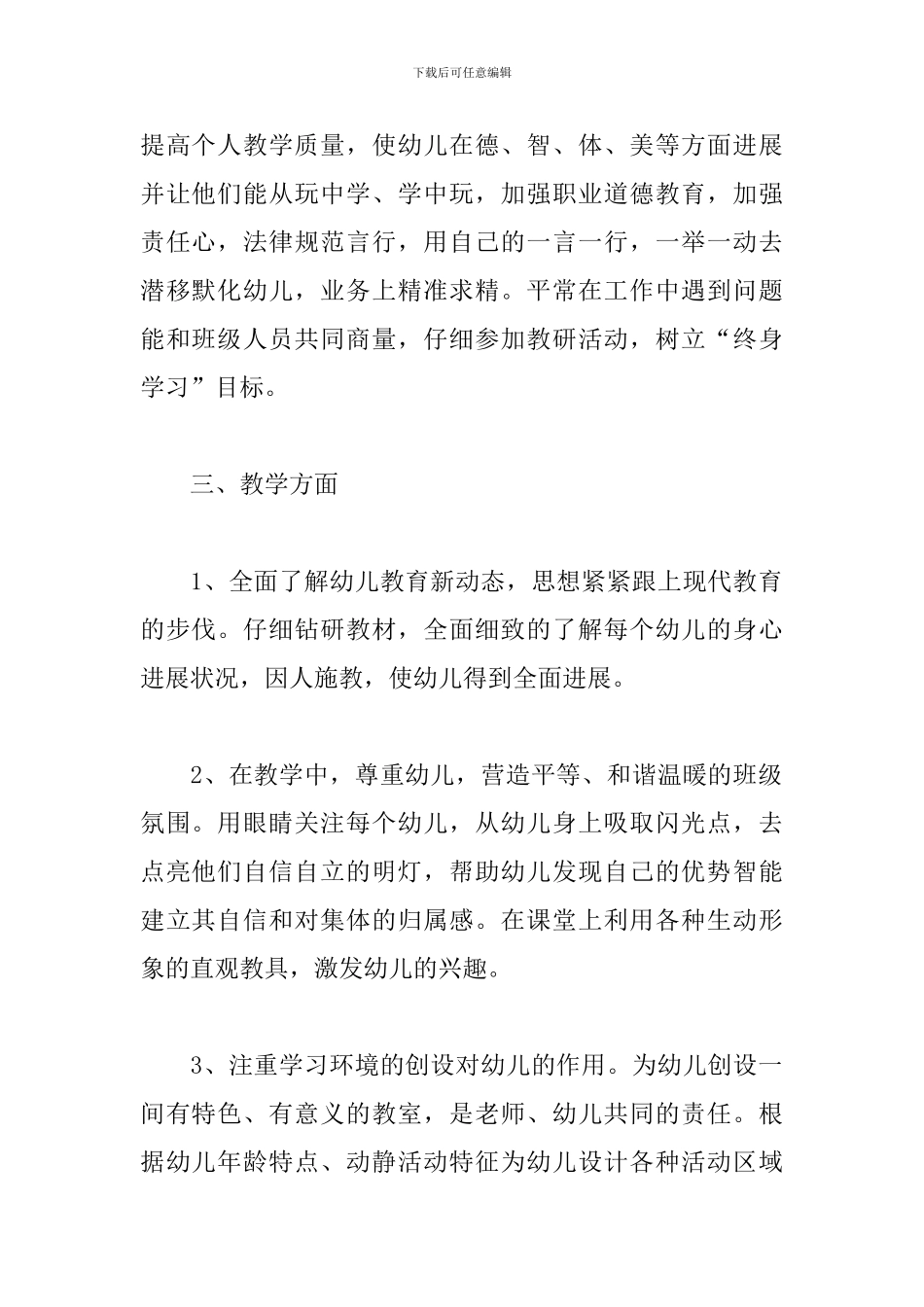 下载后可任意编辑

提高个人教学质量，使幼儿在德、智、体、美等方面进展并让他们能从玩中学、学中玩，加强职业道德教育，加强责任心，法律规范言行，用自己的一言一行，一举一动去潜移默化幼儿，业务上精准求精。平常在工作中遇到问题能和班级人员共同商量，仔细参加教研活动，树立“终身学习”目标。

三、教学方面

1、全面了解幼儿教育新动态，思想紧紧跟上现代教育的步伐。仔细钻研教材，全面细致的了解每个幼儿的身心进展状况，因人施教，使幼儿得到全面进展。

2、在教学中，尊重幼儿，营造平等、和谐温暖的班级氛围。用眼睛关注每个幼儿，从幼儿身上吸取闪光点，去点亮他们自信自立的明灯，帮助幼儿发现自己的优势智能建立其自信和对集体的归属感。在课堂上利用各种生动形象的直观教具，激发幼儿的兴趣。

3、注重学习环境的创设对幼儿的作用。为幼儿创设一间有特色、有意义的教室，是老师、幼儿共同的责任。根据幼儿年龄特点、动静活动特征为幼儿设计各种活动区域